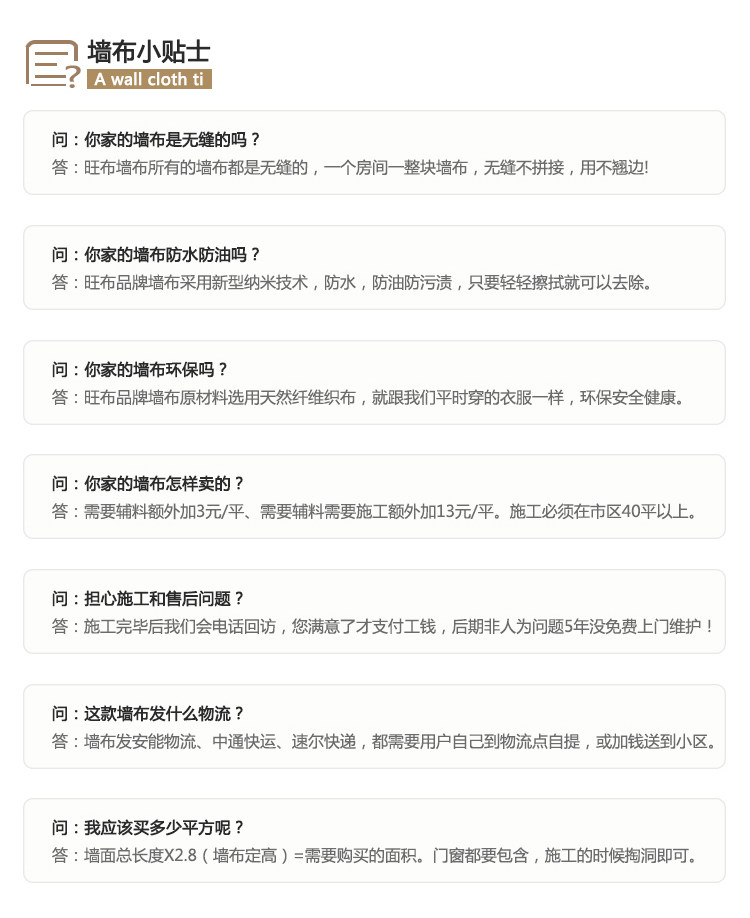 墙布小贴士
A wall cloth ti

问：你家的墙布是无缝的吗？
答：旺布墙布所有的墙布都是无缝的，一个房间一整块墙布，无缝不拼接，用不翘边!

问：你家的墙布防水防油吗？
答：旺布品牌墙布采用新型纳米技术，防水，防油防污渍，只要轻轻擦拭就可以去除。

问：你家的墙布环保吗？
答：旺布品牌墙布原材料选用天然纤维织布，就跟我们平时穿的衣服一样，环保安全健康。

问：你家的墙布怎样卖的？
答：需要辅料额外加3元/平、需要辅料需要施工额外加13元/平。施工必须在市区40平以上。

问：担心施工和售后问题？
答：施工完毕后我们会电话回访，您满意了才支付工钱，后期非人为问题5年没免费上门维护！

问：这款墙布发什么物流？
答：墙布发安能物流、中通快运、速尔快递，都需要用户自己到物流点自提，或加钱送到小区。

问：我应该买多少平方呢？
答：墙面总长度X2.8（墙布定高）=需要购买的面积。门窗都要包含，施工的时候掏洞即可。